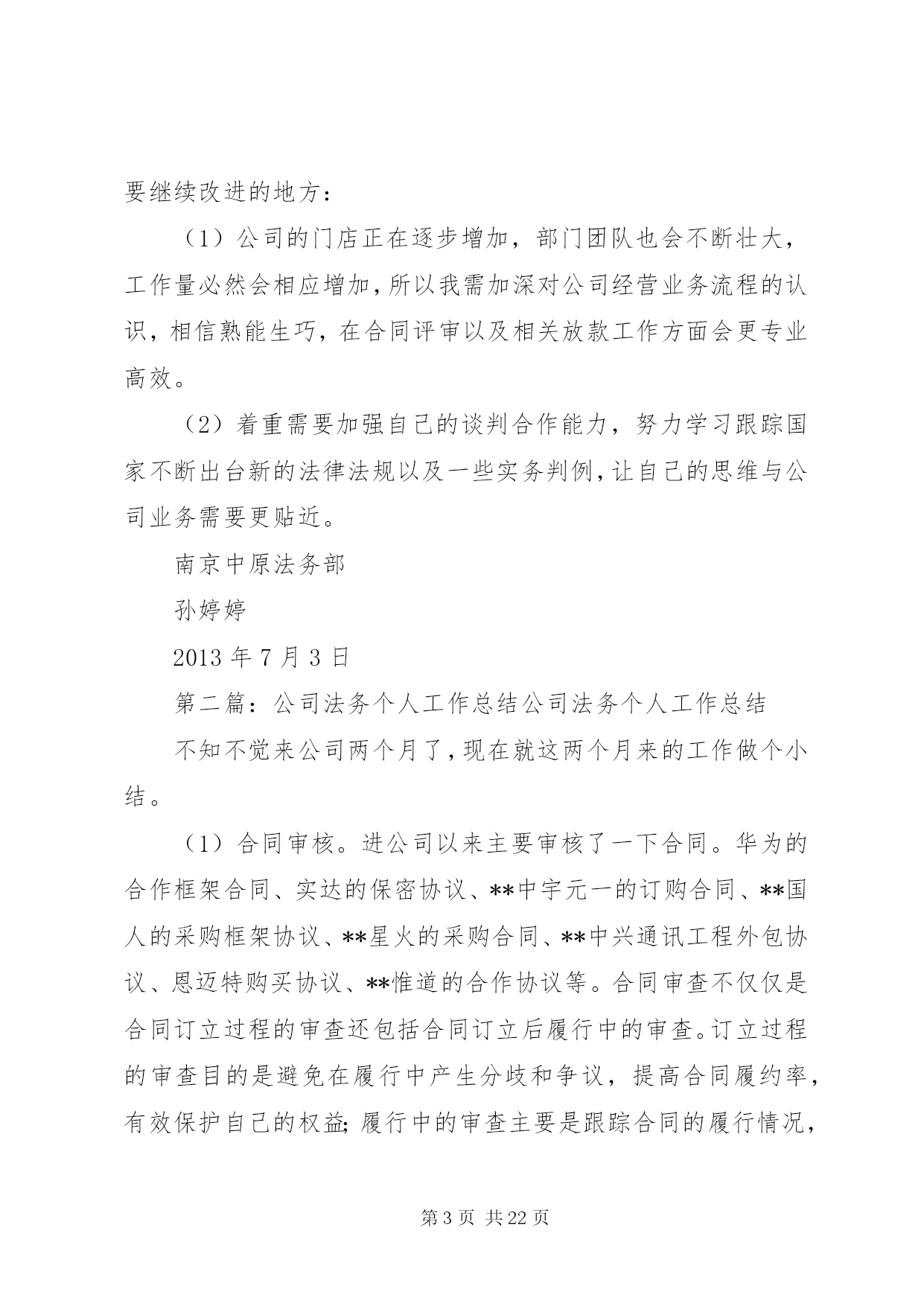 要继续改进的地方：

（1）公司的门店正在逐步增加，部门团队也会不断壮大，工作量必然会相应增加，所以我需加深对公司经营业务流程的认识，相信熟能生巧，在合同评审以及相关放款工作方面会更专业高效。

（2）着重需要加强自己的谈判合作能力，努力学习跟踪国家不断出台新的法律法规以及一些实务判例，让自己的思维与公司业务需要更贴近。

南京中原法务部

孙婷婷

2013 年 7 月 3 日

第二篇：公司法务个人工作总结公司法务个人工作总结

不知不觉来公司两个月了，现在就这两个月来的工作做个小结。

（1）合同审核。进公司以来主要审核了一下合同。华为的合作框架合同、实达的保密协议、**中宇元一的订购合同、**国人的采购框架协议、**星火的采购合同、**中兴通讯工程外包协议、恩迈特购买协议、**惟道的合作协议等。合同审查不仅仅是合同订立过程的审查还包括合同订立后履行中的审查。订立过程的审查目的是避免在履行中产生分歧和争议，提高合同履约率，有效保护自己的权益；履行中的审查主要是跟踪合同的履行情况，

第 3 页 共 22 页